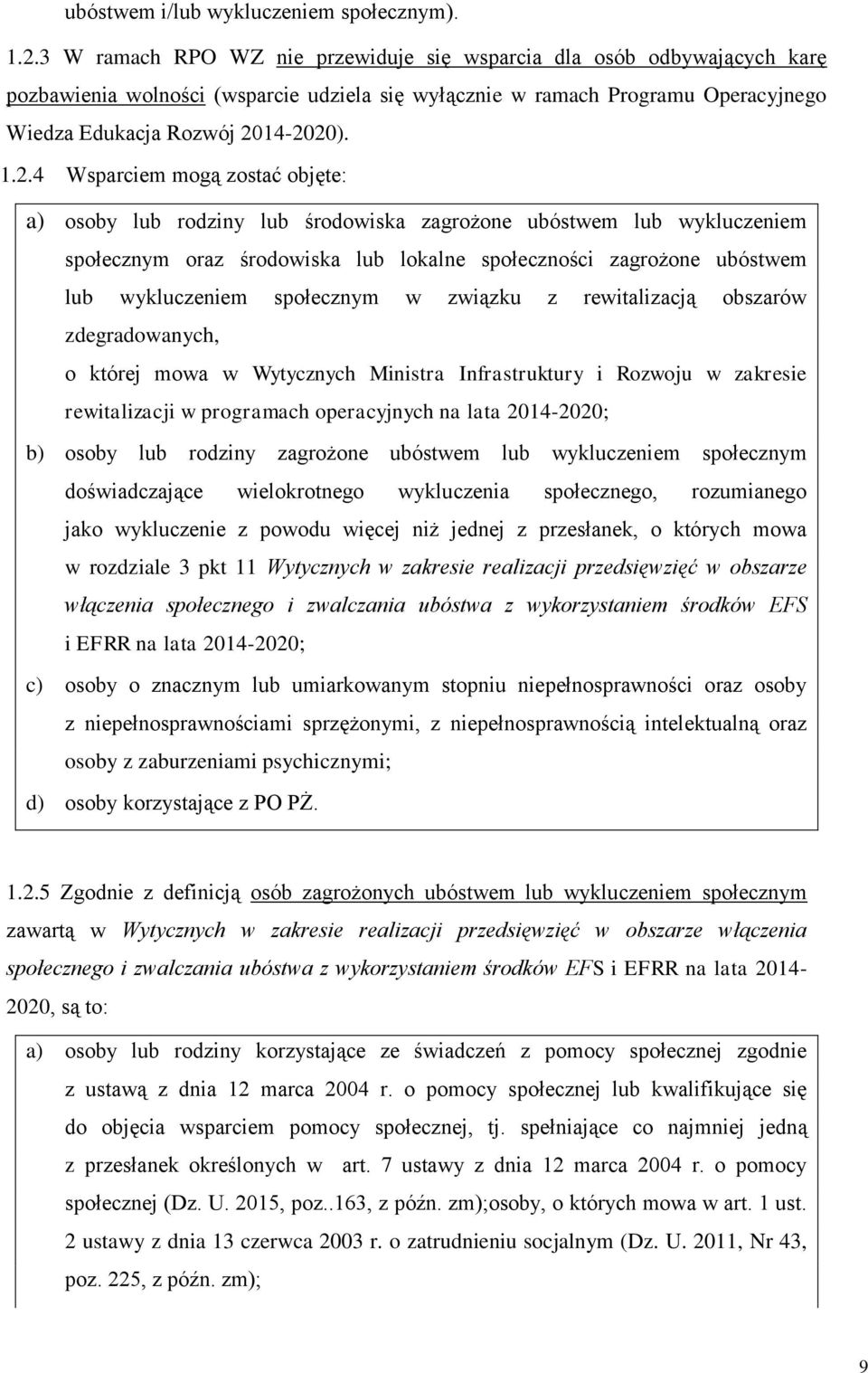 ubóstwem i/lub wykluczeniem społecznym).

1.2.3 W ramach RPO WZ nie przewiduje się wsparcia dla osób odbywających karę pozbawienia wolności (wsparcie udziela się wyłącznie w ramach Programu Operacyjnego Wiedza Edukacja Rozwój 2014-2020).

1.2.4 Wsparciem mogą zostać objęte:

a) osoby lub rodziny lub środowiska zagrożone ubóstwem lub wykluczeniem społecznym oraz środowiska lub lokalne społeczności zagrożone ubóstwem lub wykluczeniem społecznym w związku z rewitalizacją obszarów zdegradowanych,
o której mowa w Wytycznych Ministra Infrastruktury i Rozwoju w zakresie rewitalizacji w programach operacyjnych na lata 2014-2020;

b) osoby lub rodziny zagrożone ubóstwem lub wykluczeniem społecznym doświadczające wielokrotnego wykluczenia społecznego, rozumianego jako wykluczenie z powodu więcej niż jednej z przesłanek, o których mowa w rozdziale 3 pkt 11 Wytycznych w zakresie realizacji przedsięwzięć w obszarze włączenia społecznego i zwalczania ubóstwa z wykorzystaniem środków EFS i EFRR na lata 2014-2020;

c) osoby o znacznym lub umiarkowanym stopniu niepełnosprawności oraz osoby z niepełnosprawnościami sprzężonymi, z niepełnosprawnością intelektualną oraz osoby z zaburzeniami psychicznymi;

d) osoby korzystające z PO PŻ.

1.2.5 Zgodnie z definicją osób zagrożonych ubóstwem lub wykluczeniem społecznym zawartą w Wytycznych w zakresie realizacji przedsięwzięć w obszarze włączenia społecznego i zwalczania ubóstwa z wykorzystaniem środków EFS i EFRR na lata 2014-2020, są to:

a) osoby lub rodziny korzystające ze świadczeń z pomocy społecznej zgodnie z ustawą z dnia 12 marca 2004 r. o pomocy społecznej lub kwalifikujące się do objęcia wsparciem pomocy społecznej, tj. spełniające co najmniej jedną z przesłanek określonych w art. 7 ustawy z dnia 12 marca 2004 r. o pomocy społecznej (Dz. U. 2015, poz..163, z późn. zm);osoby, o których mowa w art. 1 ust. 2 ustawy z dnia 13 czerwca 2003 r. o zatrudnieniu socjalnym (Dz. U. 2011, Nr 43, poz. 225, z późn. zm);

9